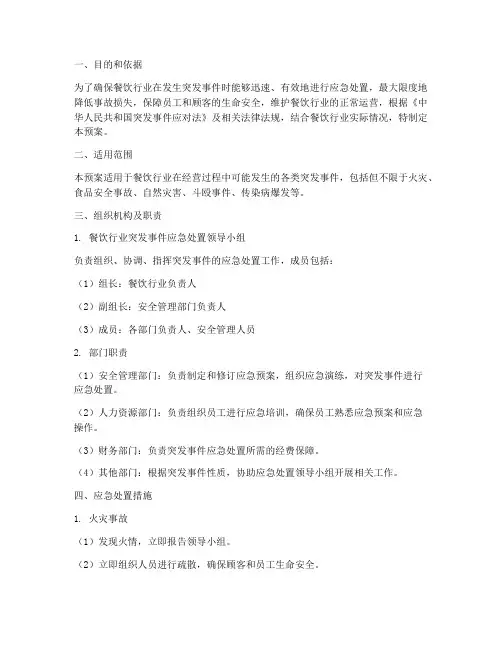 一、目的和依据

为了确保餐饮行业在发生突发事件时能够迅速、有效地进行应急处置，最大限度地降低事故损失，保障员工和顾客的生命安全，维护餐饮行业的正常运营，根据《中华人民共和国突发事件应对法》及相关法律法规，结合餐饮行业实际情况，特制定本预案。

二、适用范围

本预案适用于餐饮行业在经营过程中可能发生的各类突发事件，包括但不限于火灾、食品安全事故、自然灾害、斗殴事件、传染病爆发等。

三、组织机构及职责

1. 餐饮行业突发事件应急处置领导小组

负责组织、协调、指挥突发事件的应急处置工作，成员包括：

（1）组长：餐饮行业负责人

（2）副组长：安全管理部门负责人

（3）成员：各部门负责人、安全管理人员

2. 部门职责

（1）安全管理部门：负责制定和修订应急预案，组织应急演练，对突发事件进行应急处置。

（2）人力资源部门：负责组织员工进行应急培训，确保员工熟悉应急预案和应急操作。

（3）财务部门：负责突发事件应急处置所需的经费保障。

（4）其他部门：根据突发事件性质，协助应急处置领导小组开展相关工作。

四、应急处置措施

1. 火灾事故

（1）发现火情，立即报告领导小组。

（2）立即组织人员进行疏散，确保顾客和员工生命安全。